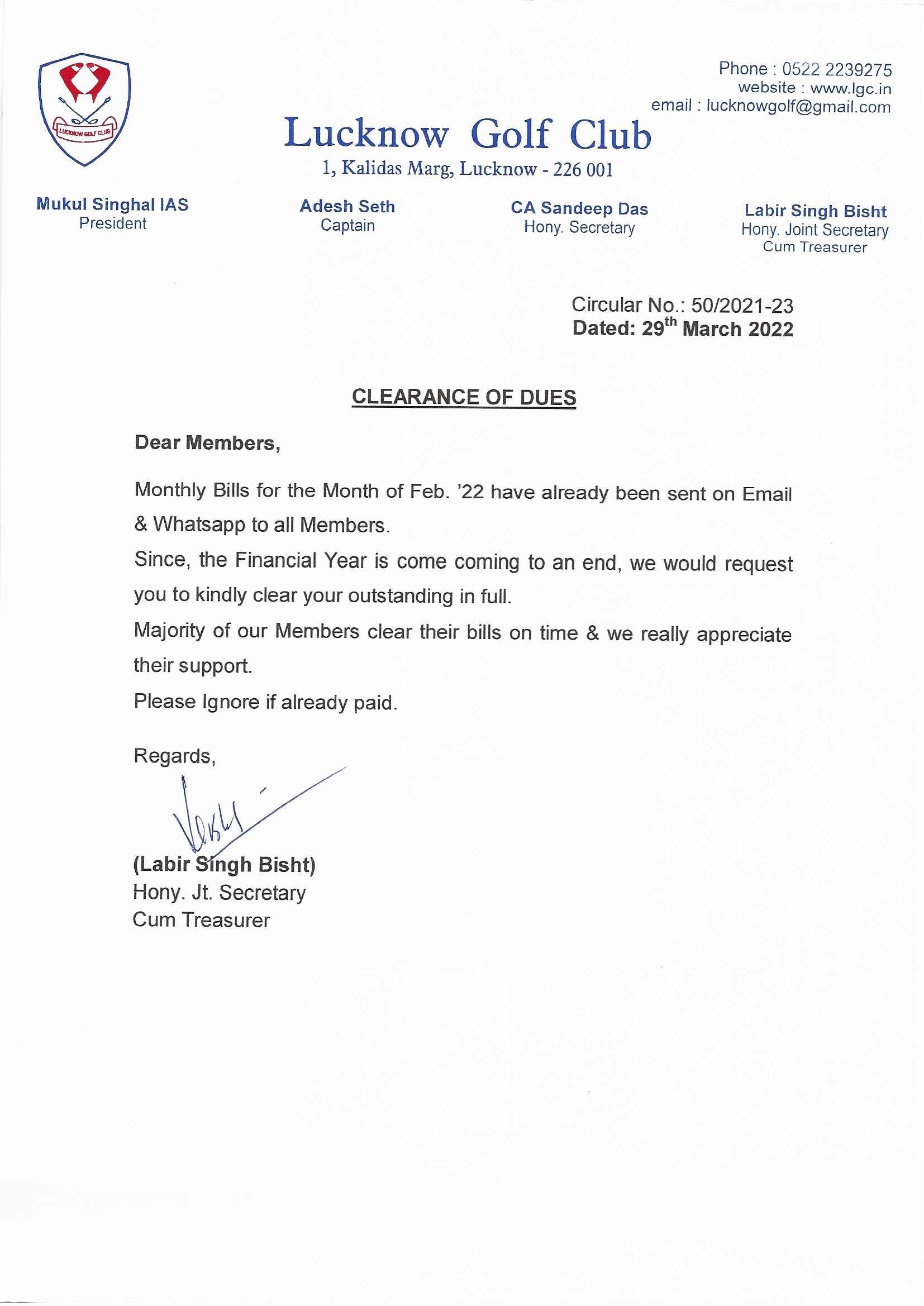 LUCKNOW GOLF CLUB

Phone : 0522 2239275
website : www.lgc.in
email : lucknowgolf@gmail.com

Lucknow Golf Club
1, Kalidas Marg, Lucknow - 226 001

Mukul Singhal IAS
President

Adesh Seth
Captain

CA Sandeep Das
Hony. Secretary

Labir Singh Bisht
Hony. Joint Secretary
Cum Treasurer

Circular No.: 50/2021-23
Dated: 29$^{th}$ March 2022

CLEARANCE OF DUES

Dear Members,

Monthly Bills for the Month of Feb. '22 have already been sent on Email & Whatsapp to all Members.

Since, the Financial Year is come coming to an end, we would request you to kindly clear your outstanding in full.

Majority of our Members clear their bills on time & we really appreciate their support.

Please Ignore if already paid.

Regards,

(Labir Singh Bisht)
Hony. Jt. Secretary
Cum Treasurer